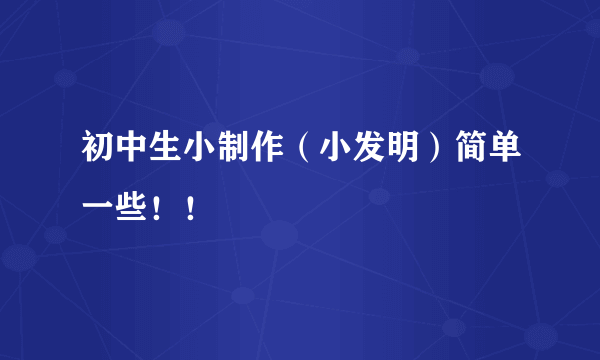 初中生小制作（小发明）简单一些！！